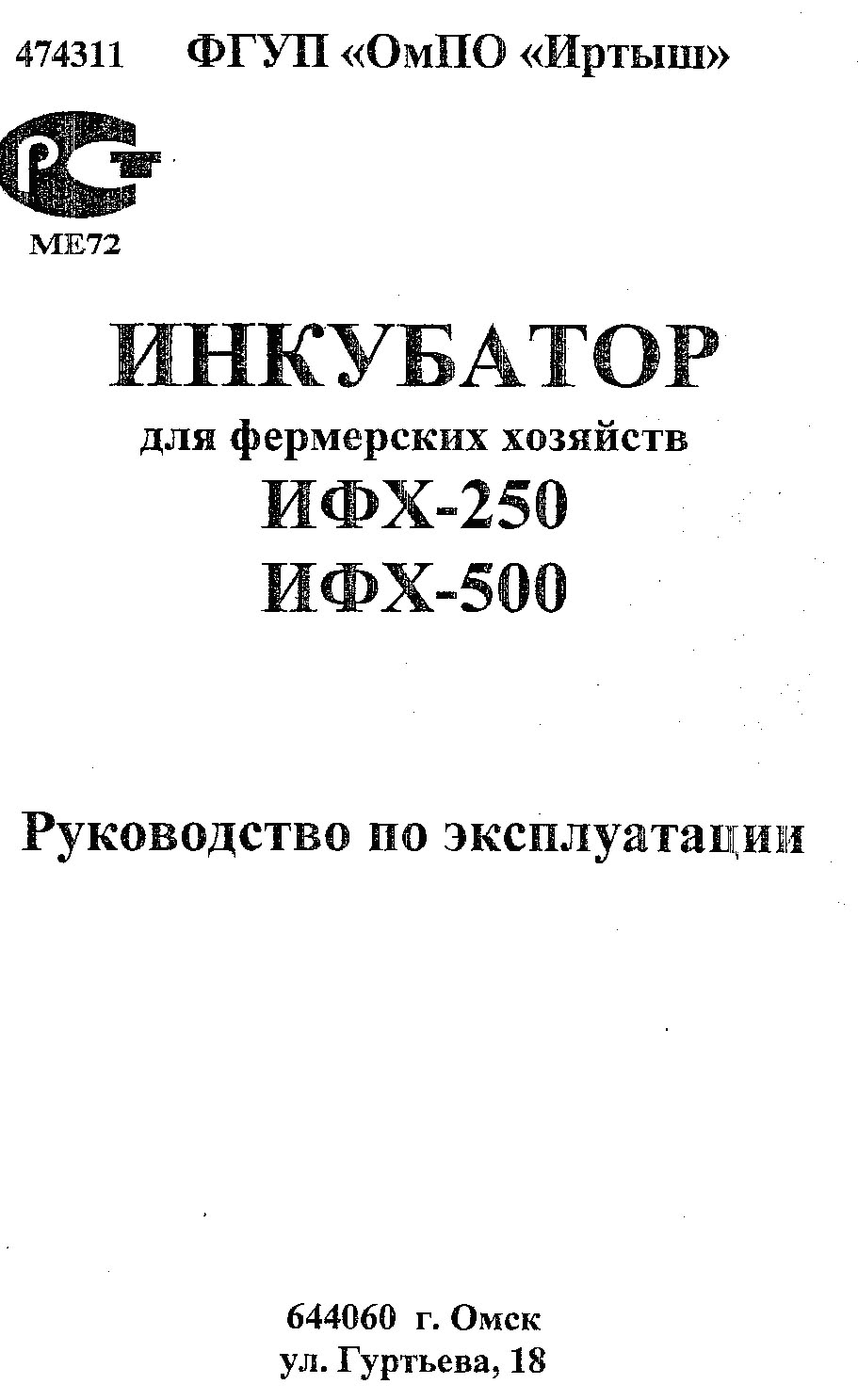 474311 ФГУП «ОмПО «Иртыш»

МЕ72

ИНКУБАТОР

для фермерских хозяйств

ИФХ-250

ИФХ-500

Руководство по эксплуатации

644060 г. Омск
ул. Гуртьева, 18